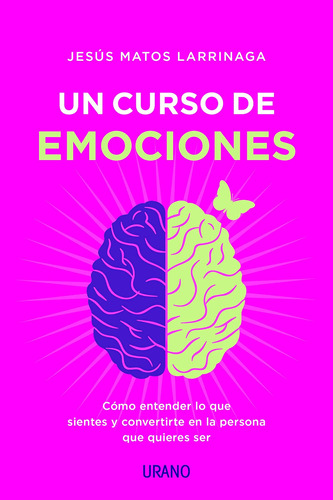 JESÚS MATOS LARRINAGA

UN CURSO DE
EMOCIONES

Cómo entender lo que sientes y convertirte en la persona que quieres ser

URANO